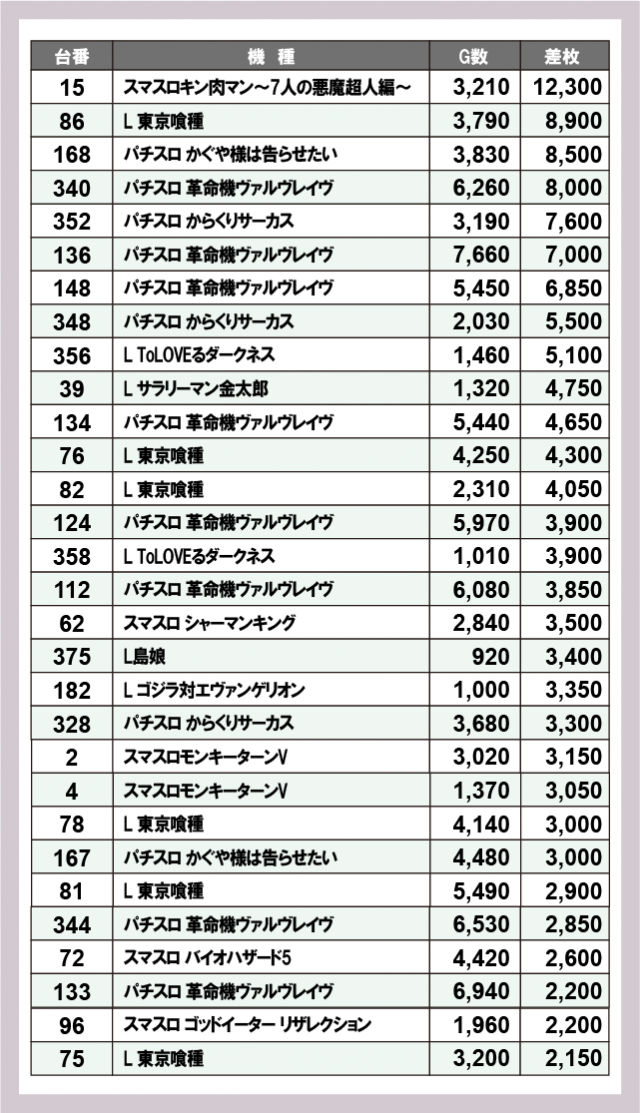 | 台番 | 機　種 | G数 | 差枚 |
|---|---|---|---|
| 15 | スマスロキン肉マン～7人の悪魔超人編～ | 3,210 | 12,300 |
| 86 | L 東京喰種 | 3,790 | 8,900 |
| 168 | パチスロ かぐや様は告らせたい | 3,830 | 8,500 |
| 340 | パチスロ 革命機ヴァルヴレイヴ | 6,260 | 8,000 |
| 352 | パチスロ からくりサーカス | 3,190 | 7,600 |
| 136 | パチスロ 革命機ヴァルヴレイヴ | 7,660 | 7,000 |
| 148 | パチスロ 革命機ヴァルヴレイヴ | 5,450 | 6,850 |
| 348 | パチスロ からくりサーカス | 2,030 | 5,500 |
| 356 | L ToLOVEるダークネス | 1,460 | 5,100 |
| 39 | L サラリーマン金太郎 | 1,320 | 4,750 |
| 134 | パチスロ 革命機ヴァルヴレイヴ | 5,440 | 4,650 |
| 76 | L 東京喰種 | 4,250 | 4,300 |
| 82 | L 東京喰種 | 2,310 | 4,050 |
| 124 | パチスロ 革命機ヴァルヴレイヴ | 5,970 | 3,900 |
| 358 | L ToLOVEるダークネス | 1,010 | 3,900 |
| 112 | パチスロ 革命機ヴァルヴレイヴ | 6,080 | 3,850 |
| 62 | スマスロ シャーマンキング | 2,840 | 3,500 |
| 375 | L島娘 | 920 | 3,400 |
| 182 | L ゴジラ対エヴァンゲリオン | 1,000 | 3,350 |
| 328 | パチスロ からくりサーカス | 3,680 | 3,300 |
| 2 | スマスロモンキーターンV | 3,020 | 3,150 |
| 4 | スマスロモンキーターンV | 1,370 | 3,050 |
| 78 | L 東京喰種 | 4,140 | 3,000 |
| 167 | パチスロ かぐや様は告らせたい | 4,480 | 3,000 |
| 81 | L 東京喰種 | 5,490 | 2,900 |
| 344 | パチスロ 革命機ヴァルヴレイヴ | 6,530 | 2,850 |
| 72 | スマスロ バイオハザード5 | 4,420 | 2,600 |
| 133 | パチスロ 革命機ヴァルヴレイヴ | 6,940 | 2,200 |
| 96 | スマスロ ゴッドイーター リザレクション | 1,960 | 2,200 |
| 75 | L 東京喰種 | 3,200 | 2,150 |